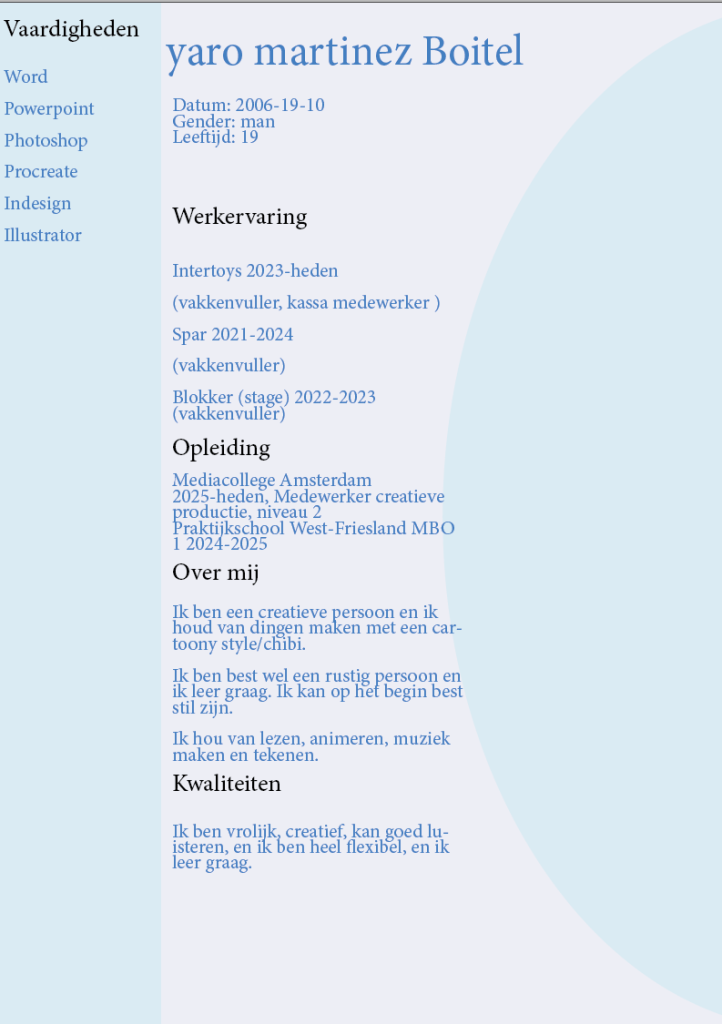 Vaardigheden

Word

Powerpoint

Photoshop

Procreate

Indesign

Illustrator

yaro martinez Boitel

Datum: 2006-19-10
Gender: man
Leeftijd: 19

Werkervaring

Intertoys 2023-heden

(vakkenvuller, kassa medewerker )

Spar 2021-2024

(vakkenvuller)

Blokker (stage) 2022-2023
(vakkenvuller)

Opleiding

Mediacollege Amsterdam
2025-heden, Medewerker creatieve productie, niveau 2
Praktijkschool West-Friesland MBO 1 2024-2025

Over mij

Ik ben een creatieve persoon en ik houd van dingen maken met een cartoony style/chibi.

Ik ben best wel een rustig persoon en ik leer graag. Ik kan op het begin best stil zijn.

Ik hou van lezen, animeren, muziek maken en tekenen.

Kwaliteiten

Ik ben vrolijk, creatief, kan goed luisteren, en ik ben heel flexibel, en ik leer graag.